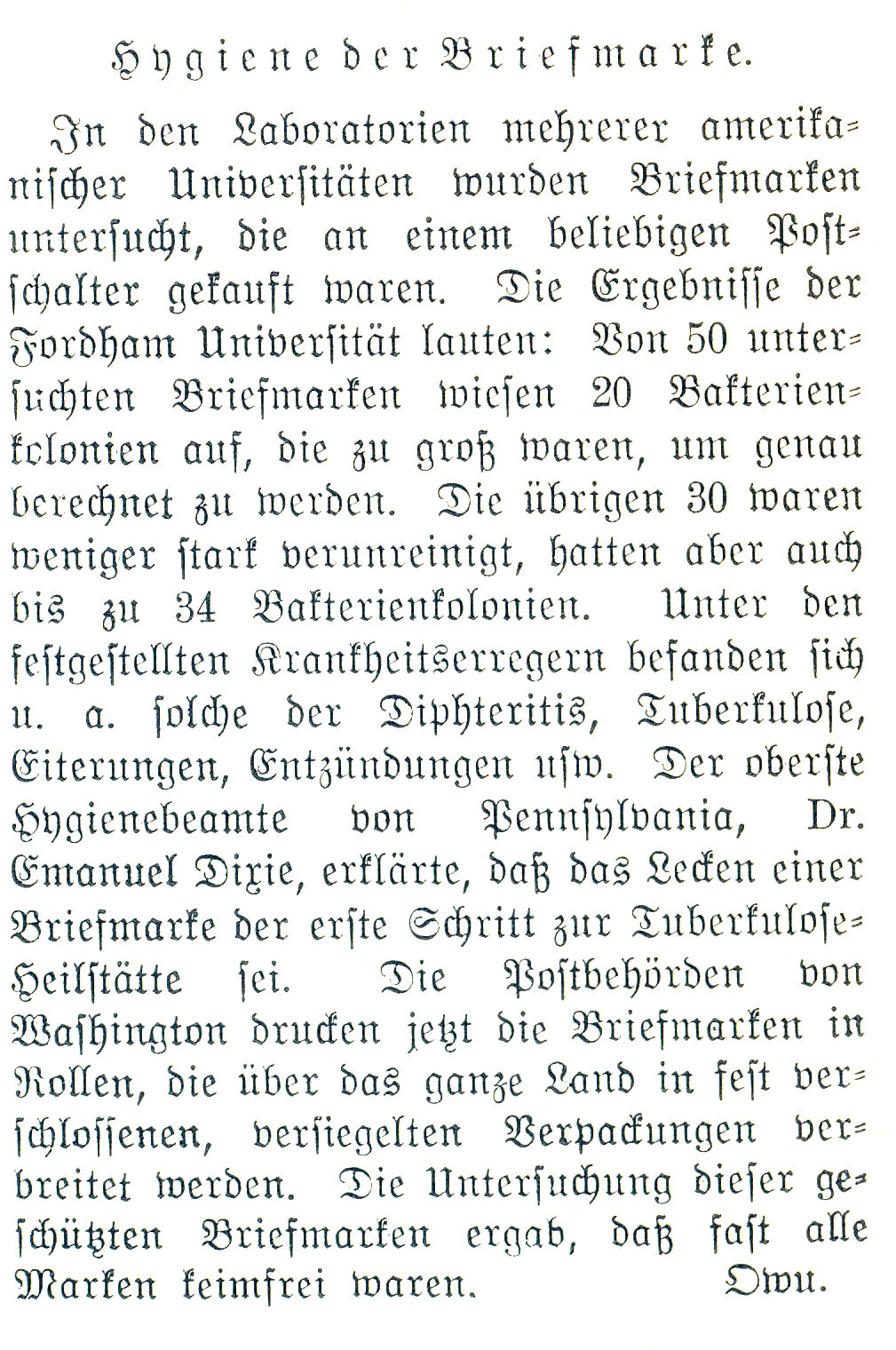 Hygiene der Briefmarke.

In den Laboratorien mehrerer amerikanischer Universitäten wurden Briefmarken untersucht, die an einem beliebigen Postschalter gekauft waren. Die Ergebnisse der Fordham Universität lauten: Von 50 untersuchten Briefmarken wiesen 20 Bakterienkolonien auf, die zu groß waren, um genau berechnet zu werden. Die übrigen 30 waren weniger stark verunreinigt, hatten aber auch bis zu 34 Bakterienkolonien. Unter den festgestellten Krankheitserregern befanden sich u. a. solche der Diphteritis, Tuberkulose, Eiterungen, Entzündungen usw. Der oberste Hygienebeamte von Pennsylvania, Dr. Emanuel Dixie, erklärte, daß das Lecken einer Briefmarke der erste Schritt zur Tuberkulose-Heilstätte sei. Die Postbehörden von Washington drucken jetzt die Briefmarken in Rollen, die über das ganze Land in fest verschlossenen, versiegelten Verpackungen verbreitet werden. Die Untersuchung dieser geschützten Briefmarken ergab, daß fast alle Marken keimfrei waren. Owu.